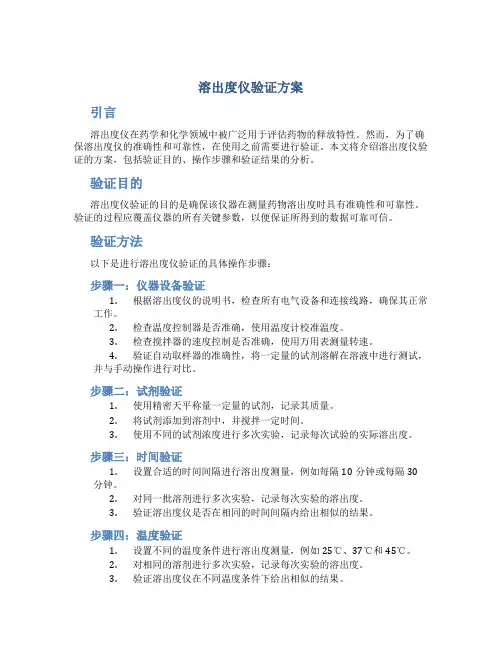 溶出度仪验证方案

引言

溶出度仪在药学和化学领域中被广泛用于评估药物的释放特性。然而，为了确保溶出度仪的准确性和可靠性，在使用之前需要进行验证。本文将介绍溶出度仪验证的方案，包括验证目的、操作步骤和验证结果的分析。

验证目的

溶出度仪验证的目的是确保该仪器在测量药物溶出度时具有准确性和可靠性。验证的过程应覆盖仪器的所有关键参数，以便保证所得到的数据可靠可信。

验证方法

以下是进行溶出度仪验证的具体操作步骤：

步骤一：仪器设备验证

1. 根据溶出度仪的说明书，检查所有电气设备和连接线路，确保其正常工作。
2. 检查温度控制器是否准确，使用温度计校准温度。
3. 检查搅拌器的速度控制是否准确，使用万用表测量转速。
4. 验证自动取样器的准确性，将一定量的试剂溶解在溶液中进行测试，并与手动操作进行对比。

步骤二：试剂验证

1. 使用精密天平称量一定量的试剂，记录其质量。
2. 将试剂添加到溶剂中，并搅拌一定时间。
3. 使用不同的试剂浓度进行多次实验，记录每次试验的实际溶出度。

步骤三：时间验证

1. 设置合适的时间间隔进行溶出度测量，例如每隔 10 分钟或每隔 30 分钟。
2. 对同一批溶剂进行多次实验，记录每次实验的溶出度。
3. 验证溶出度仪是否在相同的时间间隔内给出相似的结果。

步骤四：温度验证

1. 设置不同的温度条件进行溶出度测量，例如 25℃、37℃和 45℃。
2. 对相同的溶剂进行多次实验，记录每次实验的溶出度。
3. 验证溶出度仪在不同温度条件下给出相似的结果。